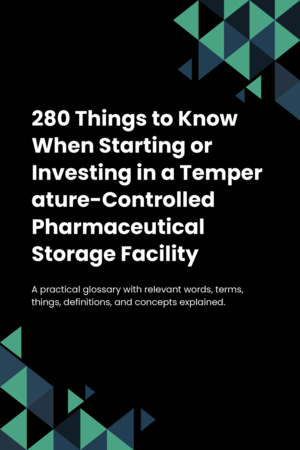 280 Things to Know When Starting or Investing in a Temper ature-Controlled Pharmaceutical Storage Facility

A practical glossary with relevant words, terms, things, definitions, and concepts explained.